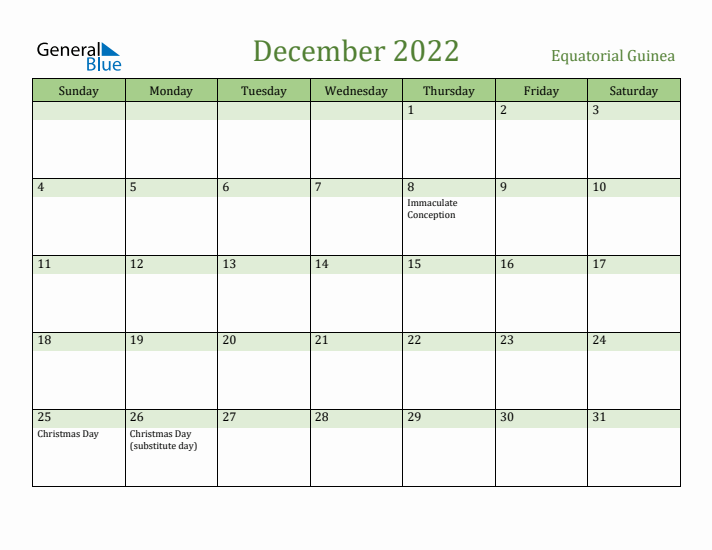 General Blue

December 2022

Equatorial Guinea

| Sunday | Monday | Tuesday | Wednesday | Thursday | Friday | Saturday |
|---|---|---|---|---|---|---|
| | | | | 1 | 2 | 3 |
| 4 | 5 | 6 | 7 | 8 Immaculate Conception | 9 | 10 |
| 11 | 12 | 13 | 14 | 15 | 16 | 17 |
| 18 | 19 | 20 | 21 | 22 | 23 | 24 |
| 25 Christmas Day | 26 Christmas Day (substitute day) | 27 | 28 | 29 | 30 | 31 |